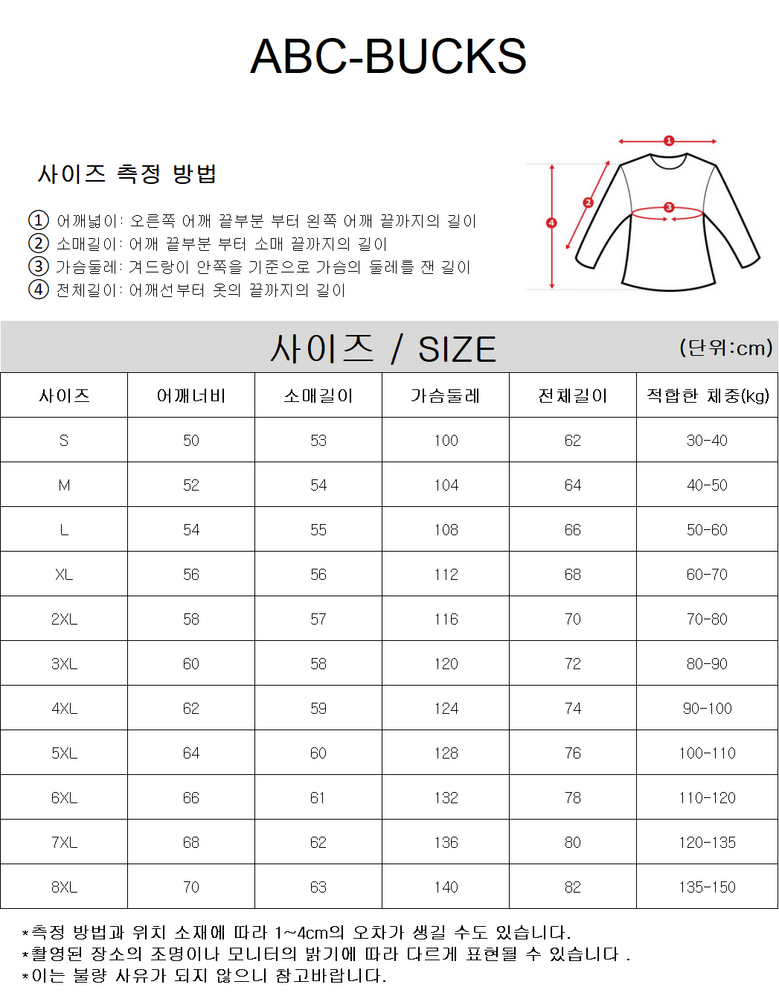 ABC-BUCKS

사이즈 측정 방법

① 어깨넓이: 오른쪽 어깨 끝부분 부터 왼쪽 어깨 끝까지의 길이
② 소매길이: 어깨 끝부분 부터 소매 끝까지의 길이
③ 가슴둘레: 겨드랑이 안쪽을 기준으로 가슴의 둘레를 잰 길이
④ 전체길이: 어깨선부터 옷의 끝까지의 길이

1
2
3
4

사이즈 / SIZE

(단위:cm)

| 사이즈 | 어깨너비 | 소매길이 | 가슴둘레 | 전체길이 | 적합한 체중(kg) |
|---|---|---|---|---|---|
| S | 50 | 53 | 100 | 62 | 30-40 |
| M | 52 | 54 | 104 | 64 | 40-50 |
| L | 54 | 55 | 108 | 66 | 50-60 |
| XL | 56 | 56 | 112 | 68 | 60-70 |
| 2XL | 58 | 57 | 116 | 70 | 70-80 |
| 3XL | 60 | 58 | 120 | 72 | 80-90 |
| 4XL | 62 | 59 | 124 | 74 | 90-100 |
| 5XL | 64 | 60 | 128 | 76 | 100-110 |
| 6XL | 66 | 61 | 132 | 78 | 110-120 |
| 7XL | 68 | 62 | 136 | 80 | 120-135 |
| 8XL | 70 | 63 | 140 | 82 | 135-150 |

*측정 방법과 위치 소재에 따라 1~4cm의 오차가 생길 수도 있습니다.
*촬영된 장소의 조명이나 모니터의 밝기에 따라 다르게 표현될 수 있습니다 .
*이는 불량 사유가 되지 않으니 참고바랍니다.